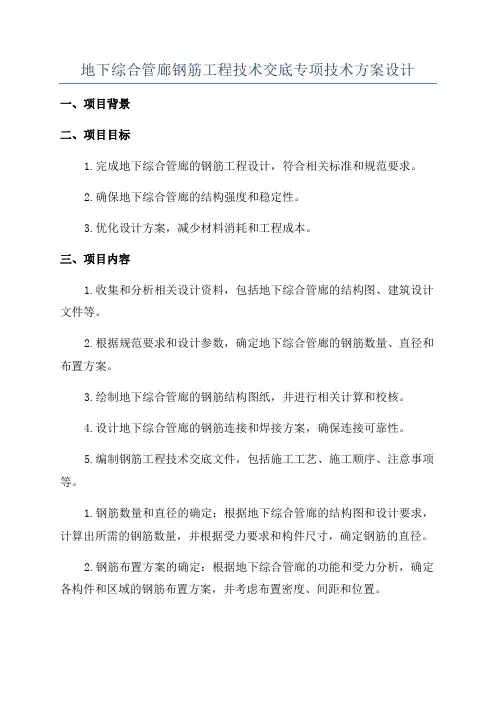 地下综合管廊钢筋工程技术交底专项技术方案设计

一、项目背景

二、项目目标

1.完成地下综合管廊的钢筋工程设计，符合相关标准和规范要求。

2.确保地下综合管廊的结构强度和稳定性。

3.优化设计方案，减少材料消耗和工程成本。

三、项目内容

1.收集和分析相关设计资料，包括地下综合管廊的结构图、建筑设计文件等。

2.根据规范要求和设计参数，确定地下综合管廊的钢筋数量、直径和布置方案。

3.绘制地下综合管廊的钢筋结构图纸，并进行相关计算和校核。

4.设计地下综合管廊的钢筋连接和焊接方案，确保连接可靠性。

5.编制钢筋工程技术交底文件，包括施工工艺、施工顺序、注意事项等。

1.钢筋数量和直径的确定：根据地下综合管廊的结构图和设计要求，计算出所需的钢筋数量，并根据受力要求和构件尺寸，确定钢筋的直径。

2.钢筋布置方案的确定：根据地下综合管廊的功能和受力分析，确定各构件和区域的钢筋布置方案，并考虑布置密度、间距和位置。